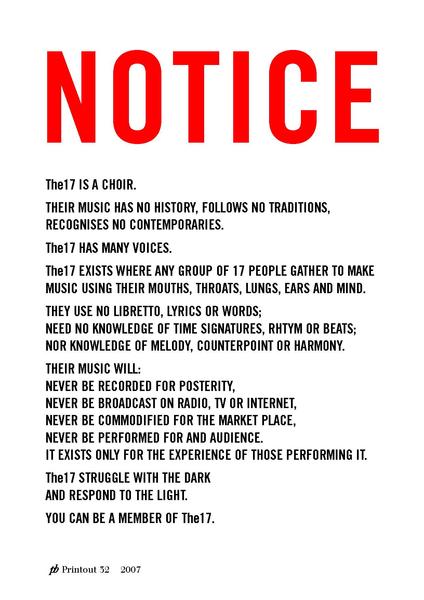 NOTICE

The17 IS A CHOIR.

THEIR MUSIC HAS NO HISTORY, FOLLOWS NO TRADITIONS, RECOGNISES NO CONTEMPORARIES.

The17 HAS MANY VOICES.

The17 EXISTS WHERE ANY GROUP OF 17 PEOPLE GATHER TO MAKE MUSIC USING THEIR MOUTHS, THROATS, LUNGS, EARS AND MIND.

THEY USE NO LIBRETTO, LYRICS OR WORDS;
NEED NO KNOWLEDGE OF TIME SIGNATURES, RHTYM OR BEATS;
NOR KNOWLEDGE OF MELODY, COUNTERPOINT OR HARMONY.

THEIR MUSIC WILL:
NEVER BE RECORDED FOR POSTERITY,
NEVER BE BROADCAST ON RADIO, TV OR INTERNET,
NEVER BE COMMODIFIED FOR THE MARKET PLACE,
NEVER BE PERFORMED FOR AND AUDIENCE.
IT EXISTS ONLY FOR THE EXPERIENCE OF THOSE PERFORMING IT.

The17 STRUGGLE WITH THE DARK
AND RESPOND TO THE LIGHT.

YOU CAN BE A MEMBER OF The17.

pb Printout 32 2007